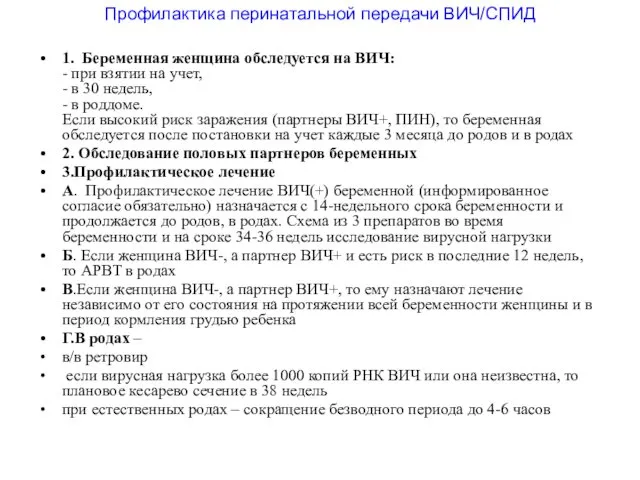 Профилактика перинатальной передачи ВИЧ/СПИД

• 1. Беременная женщина обследуется на ВИЧ:
- при взятии на учет,
- в 30 недель,
- в роддоме.
Если высокий риск заражения (партнеры ВИЧ+, ПИН), то беременная обследуется после постановки на учет каждые 3 месяца до родов и в родах

• 2. Обследование половых партнеров беременных

• 3.Профилактическое лечение

• А. Профилактическое лечение ВИЧ(+) беременной (информированное согласие обязательно) назначается с 14-недельного срока беременности и продолжается до родов, в родах. Схема из 3 препаратов во время беременности и на сроке 34-36 недель исследование вирусной нагрузки

• Б. Если женщина ВИЧ-, а партнер ВИЧ+ и есть риск в последние 12 недель, то АРВТ в родах

• В.Если женщина ВИЧ-, а партнер ВИЧ+, то ему назначают лечение независимо от его состояния на протяжении всей беременности женщины и в период кормления грудью ребенка

• Г.В родах –

• в/в ретровир

• если вирусная нагрузка более 1000 копий РНК ВИЧ или она неизвестна, то плановое кесарево сечение в 38 недель

• при естественных родах – сокращение безводного периода до 4-6 часов